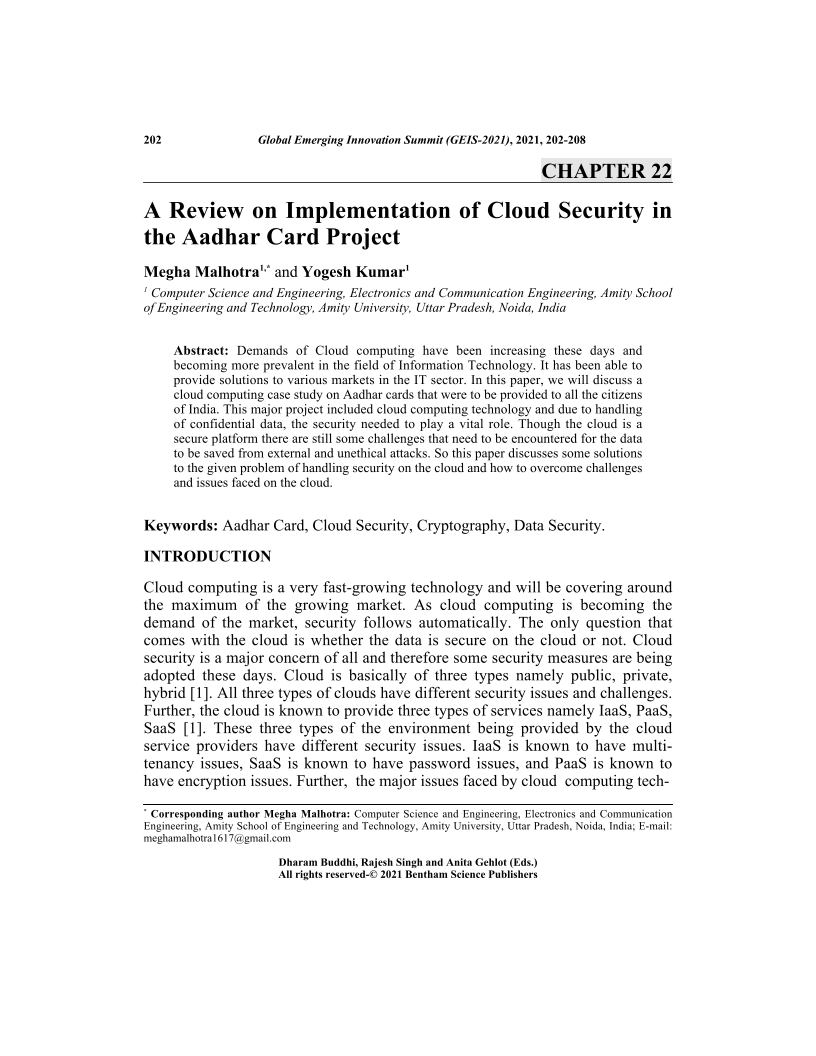 202 Global Emerging Innovation Summit (GEIS-2021), 2021, 202-208

CHAPTER 22

A Review on Implementation of Cloud Security in the Aadhar Card Project

Megha Malhotra$^{1,*}$ and Yogesh Kumar$^{1}$

$^{1}$ Computer Science and Engineering, Electronics and Communication Engineering, Amity School of Engineering and Technology, Amity University, Uttar Pradesh, Noida, India

Abstract: Demands of Cloud computing have been increasing these days and becoming more prevalent in the field of Information Technology. It has been able to provide solutions to various markets in the IT sector. In this paper, we will discuss a cloud computing case study on Aadhar cards that were to be provided to all the citizens of India. This major project included cloud computing technology and due to handling of confidential data, the security needed to play a vital role. Though the cloud is a secure platform there are still some challenges that need to be encountered for the data to be saved from external and unethical attacks. So this paper discusses some solutions to the given problem of handling security on the cloud and how to overcome challenges and issues faced on the cloud.

Keywords: Aadhar Card, Cloud Security, Cryptography, Data Security.

INTRODUCTION

Cloud computing is a very fast-growing technology and will be covering around the maximum of the growing market. As cloud computing is becoming the demand of the market, security follows automatically. The only question that comes with the cloud is whether the data is secure on the cloud or not. Cloud security is a major concern of all and therefore some security measures are being adopted these days. Cloud is basically of three types namely public, private, hybrid [1]. All three types of clouds have different security issues and challenges. Further, the cloud is known to provide three types of services namely IaaS, PaaS, SaaS [1]. These three types of the environment being provided by the cloud service providers have different security issues. IaaS is known to have multi-tenancy issues, SaaS is known to have password issues, and PaaS is known to have encryption issues. Further, the major issues faced by cloud computing tech-

$^{*}$ Corresponding author Megha Malhotra: Computer Science and Engineering, Electronics and Communication Engineering, Amity School of Engineering and Technology, Amity University, Uttar Pradesh, Noida, India; E-mail: meghamalhotra1617@gmail.com

Dharam Buddhi, Rajesh Singh and Anita Gehlot (Eds.)
All rights reserved-© 2021 Bentham Science Publishers